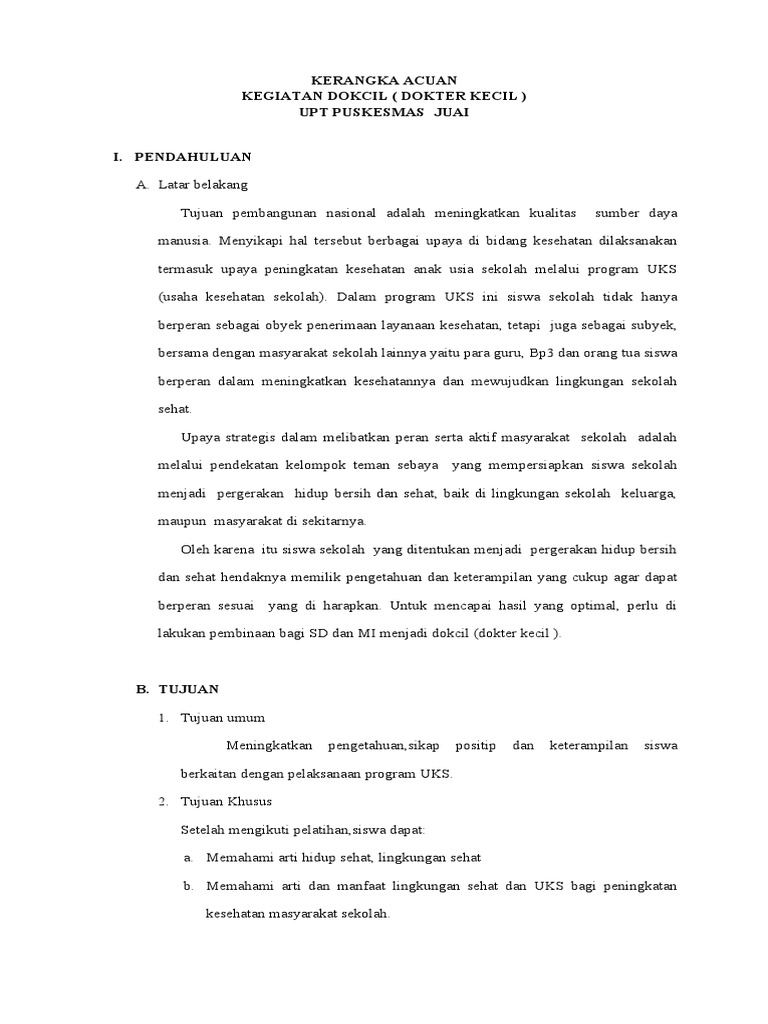 KERANGKA ACUAN
KEGIATAN DOKCIL ( DOKTER KECIL )
UPT PUSKESMAS JUAI

I. PENDAHULUAN

A. Latar belakang

Tujuan pembangunan nasional adalah meningkatkan kualitas sumber daya manusia. Menyikapi hal tersebut berbagai upaya di bidang kesehatan dilaksanakan termasuk upaya peningkatan kesehatan anak usia sekolah melalui program UKS (usaha kesehatan sekolah). Dalam program UKS ini siswa sekolah tidak hanya berperan sebagai obyek penerimaan layanaan kesehatan, tetapi juga sebagai subyek, bersama dengan masyarakat sekolah lainnya yaitu para guru, Bp3 dan orang tua siswa berperan dalam meningkatkan kesehatannya dan mewujudkan lingkungan sekolah sehat.

Upaya strategis dalam melibatkan peran serta aktif masyarakat sekolah adalah melalui pendekatan kelompok teman sebaya yang mempersiapkan siswa sekolah menjadi pergerakan hidup bersih dan sehat, baik di lingkungan sekolah keluarga, maupun masyarakat di sekitarnya.

Oleh karena itu siswa sekolah yang ditentukan menjadi pergerakan hidup bersih dan sehat hendaknya memilik pengetahuan dan keterampilan yang cukup agar dapat berperan sesuai yang di harapkan. Untuk mencapai hasil yang optimal, perlu di lakukan pembinaan bagi SD dan MI menjadi dokcil (dokter kecil ).

B. TUJUAN

1. Tujuan umum

Meningkatkan pengetahuan,sikap positip dan keterampilan siswa berkaitan dengan pelaksanaan program UKS.

2. Tujuan Khusus

Setelah mengikuti pelatihan,siswa dapat:

a. Memahami arti hidup sehat, lingkungan sehat

b. Memahami arti dan manfaat lingkungan sehat dan UKS bagi peningkatan kesehatan masyarakat sekolah.